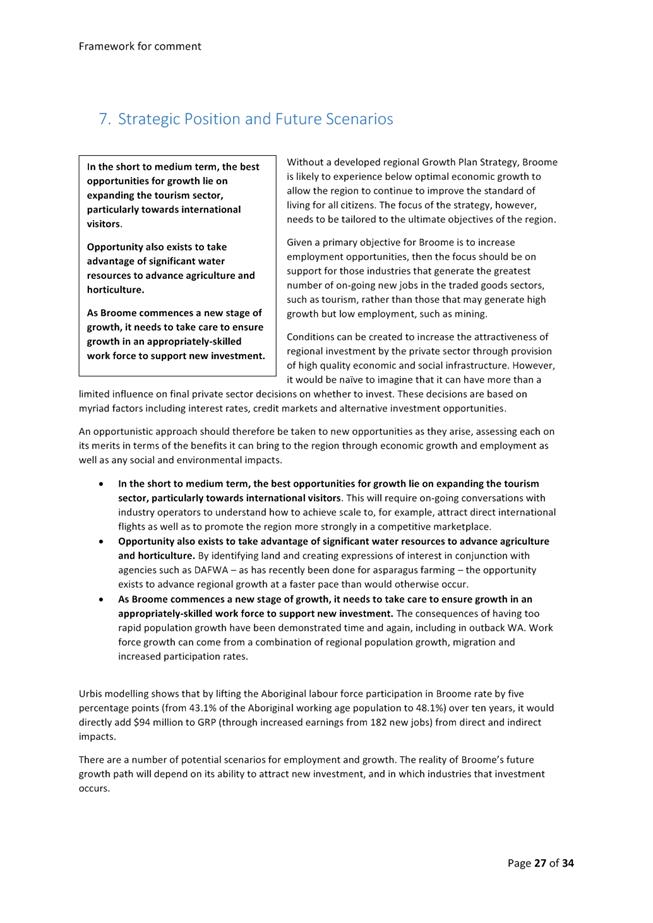 Framework for comment

7. Strategic Position and Future Scenarios

In the short to medium term, the best opportunities for growth lie on expanding the tourism sector, particularly towards international visitors.

Opportunity also exists to take advantage of significant water resources to advance agriculture and horticulture.

As Broome commences a new stage of growth, it needs to take care to ensure growth in an appropriately-skilled work force to support new investment.

Without a developed regional Growth Plan Strategy, Broome is likely to experience below optimal economic growth to allow the region to continue to improve the standard of living for all citizens. The focus of the strategy, however, needs to be tailored to the ultimate objectives of the region.

Given a primary objective for Broome is to increase employment opportunities, then the focus should be on support for those industries that generate the greatest number of on-going new jobs in the traded goods sectors, such as tourism, rather than those that may generate high growth but low employment, such as mining.

Conditions can be created to increase the attractiveness of regional investment by the private sector through provision of high quality economic and social infrastructure. However, it would be naïve to imagine that it can have more than a limited influence on final private sector decisions on whether to invest. These decisions are based on myriad factors including interest rates, credit markets and alternative investment opportunities.

An opportunistic approach should therefore be taken to new opportunities as they arise, assessing each on its merits in terms of the benefits it can bring to the region through economic growth and employment as well as any social and environmental impacts.

• In the short to medium term, the best opportunities for growth lie on expanding the tourism sector, particularly towards international visitors. This will require on-going conversations with industry operators to understand how to achieve scale to, for example, attract direct international flights as well as to promote the region more strongly in a competitive marketplace.
• Opportunity also exists to take advantage of significant water resources to advance agriculture and horticulture. By identifying land and creating expressions of interest in conjunction with agencies such as DAFWA – as has recently been done for asparagus farming – the opportunity exists to advance regional growth at a faster pace than would otherwise occur.
• As Broome commences a new stage of growth, it needs to take care to ensure growth in an appropriately-skilled work force to support new investment. The consequences of having too rapid population growth have been demonstrated time and again, including in outback WA. Work force growth can come from a combination of regional population growth, migration and increased participation rates.

Urbis modelling shows that by lifting the Aboriginal labour force participation in Broome rate by five percentage points (from 43.1% of the Aboriginal working age population to 48.1%) over ten years, it would directly add $94 million to GRP (through increased earnings from 182 new jobs) from direct and indirect impacts.

There are a number of potential scenarios for employment and growth. The reality of Broome's future growth path will depend on its ability to attract new investment, and in which industries that investment occurs.

Page 27 of 34